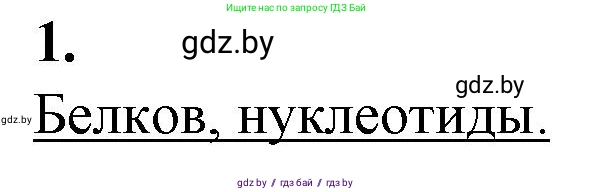 Ищите нас по запросу ГДЗ Бай

1.

gdz.by

gdz.by

gdz.by Белков, нуклеотиды.

gdz by / гдз бай / гдз by